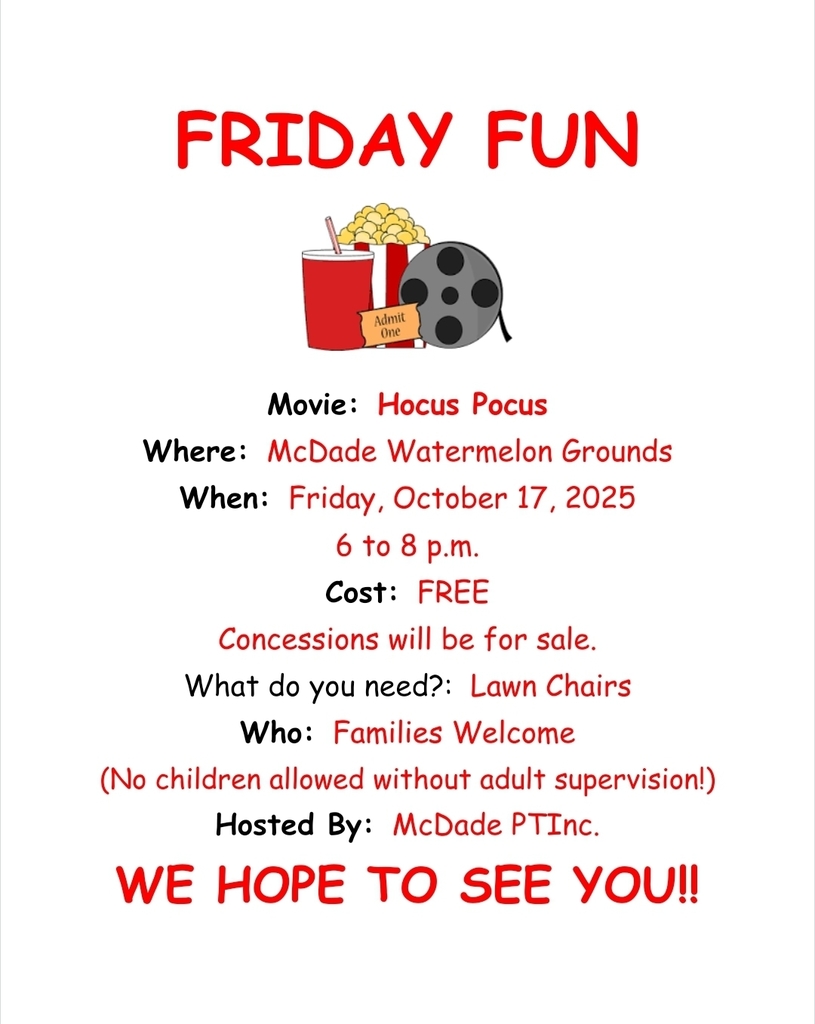 FRIDAY FUN

Admit One

Movie: Hocus Pocus

Where: McDade Watermelon Grounds

When: Friday, October 17, 2025

6 to 8 p.m.

Cost: FREE

Concessions will be for sale.

What do you need?: Lawn Chairs

Who: Families Welcome

(No children allowed without adult supervision!)

Hosted By: McDade PTInc.

WE HOPE TO SEE YOU!!